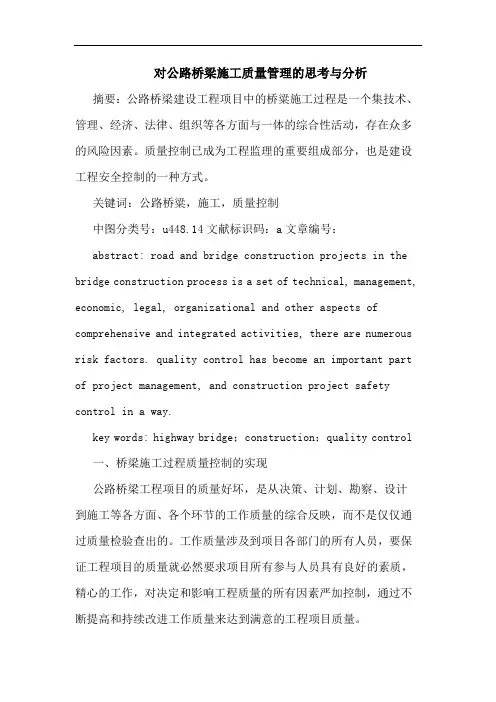 对公路桥梁施工质量管理的思考与分析

摘要：公路桥梁建设工程项目中的桥梁施工过程是一个集技术、管理、经济、法律、组织等各方面与一体的综合性活动，存在众多的风险因素。质量控制已成为工程监理的重要组成部分，也是建设工程安全控制的一种方式。

关键词：公路桥梁，施工，质量控制

中图分类号：u448.14 文献标识码：a 文章编号：

abstract: road and bridge construction projects in the bridge construction process is a set of technical, management, economic, legal, organizational and other aspects of comprehensive and integrated activities, there are numerous risk factors. quality control has become an important part of project management, and construction project safety control in a way.

key words: highway bridge; construction; quality control

一、桥梁施工过程质量控制的实现

公路桥梁工程项目的质量好坏，是从决策、计划、勘察、设计到施工等各方面、各个环节的工作质量的综合反映，而不是仅仅通过质量检验查出的。工作质量涉及到项目各部门的所有人员，要保证工程项目的质量就必然要求项目所有参与人员具有良好的素质，精心的工作，对决定和影响工程质量的所有因素严加控制，通过不断提高和持续改进工作质量来达到满意的工程项目质量。